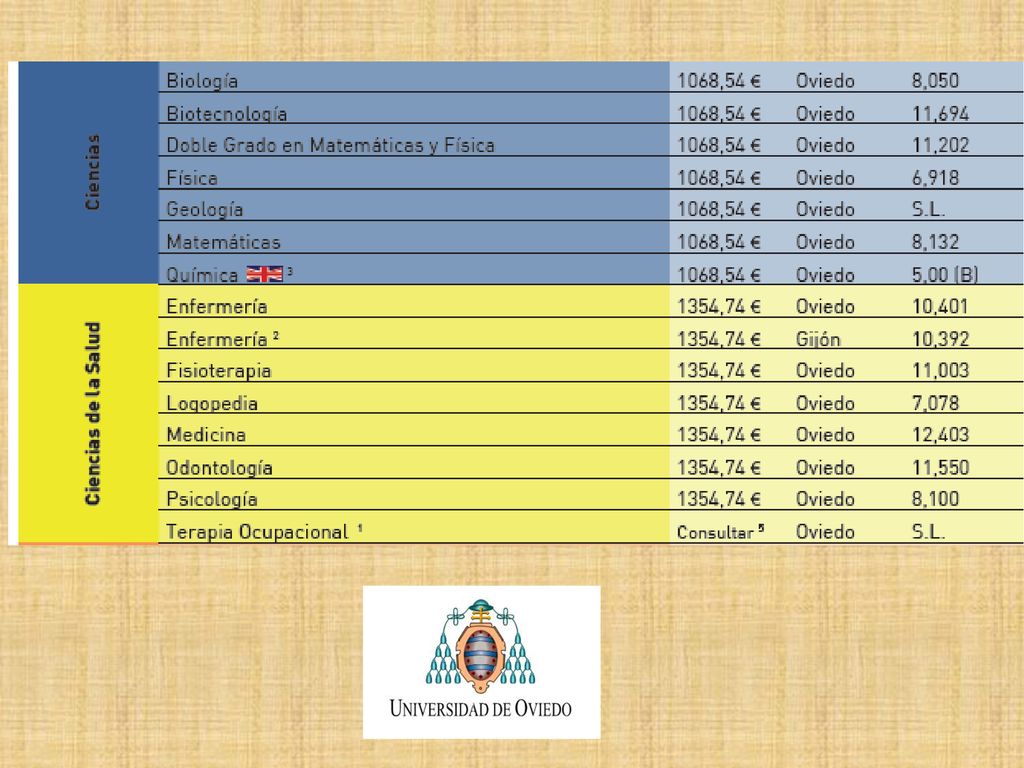 | | | | | |
|---|---|---|---|---|
| Ciencias | Biología | 1068,54 € | Oviedo | 8,050 |
| | Biotecnología | 1068,54 € | Oviedo | 11,694 |
| | Doble Grado en Matemáticas y Física | 1068,54 € | Oviedo | 11,202 |
| | Física | 1068,54 € | Oviedo | 6,918 |
| | Geología | 1068,54 € | Oviedo | S.L. |
| | Matemáticas | 1068,54 € | Oviedo | 8,132 |
| | Química $^3$ | 1068,54 € | Oviedo | 5,00 (B) |
| Ciencias de la Salud | Enfermería | 1354,74 € | Oviedo | 10,401 |
| | Enfermería $^2$ | 1354,74 € | Gijón | 10,392 |
| | Fisioterapia | 1354,74 € | Oviedo | 11,003 |
| | Logopedia | 1354,74 € | Oviedo | 7,078 |
| | Medicina | 1354,74 € | Oviedo | 12,403 |
| | Odontología | 1354,74 € | Oviedo | 11,550 |
| | Psicología | 1354,74 € | Oviedo | 8,100 |
| | Terapia Ocupacional $^1$ | Consultar $^5$ | Oviedo | S.L. |

UNIVERSIDAD DE OVIEDO